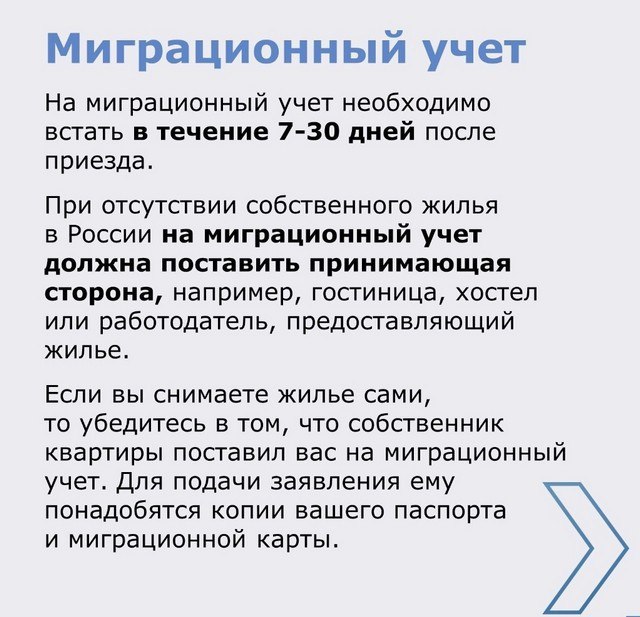 Миграционный учет

На миграционный учет необходимо встать в течение 7-30 дней после приезда.

При отсутствии собственного жилья в России на миграционный учет должна поставить принимающая сторона, например, гостиница, хостел или работодатель, предоставляющий жилье.

Если вы снимаете жилье сами, то убедитесь в том, что собственник квартиры поставил вас на миграционный учет. Для подачи заявления ему понадобятся копии вашего паспорта и миграционной карты.